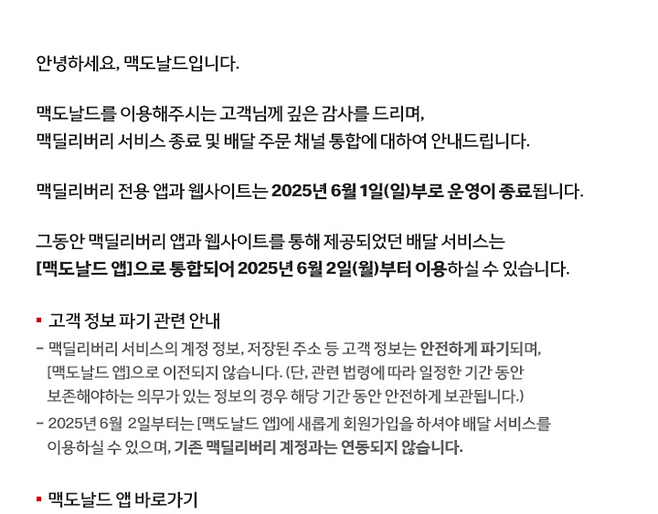 안녕하세요, 맥도날드입니다.

맥도날드를 이용해주시는 고객님께 깊은 감사를 드리며,
맥딜리버리 서비스 종료 및 배달 주문 채널 통합에 대하여 안내드립니다.

맥딜리버리 전용 앱과 웹사이트는 2025년 6월 1일(일)부로 운영이 종료됩니다.

그동안 맥딜리버리 앱과 웹사이트를 통해 제공되었던 배달 서비스는
[맥도날드 앱]으로 통합되어 2025년 6월 2일(월)부터 이용하실 수 있습니다.

▪ 고객 정보 파기 관련 안내
- 맥딜리버리 서비스의 계정 정보, 저장된 주소 등 고객 정보는 안전하게 파기되며, [맥도날드 앱]으로 이전되지 않습니다. (단, 관련 법령에 따라 일정한 기간 동안 보존해야하는 의무가 있는 정보의 경우 해당 기간 동안 안전하게 보관됩니다.)
- 2025년 6월 2일부터는 [맥도날드 앱]에 새롭게 회원가입을 하셔야 배달 서비스를 이용하실 수 있으며, 기존 맥딜리버리 계정과는 연동되지 않습니다.

▪ 맥도날드 앱 바로가기